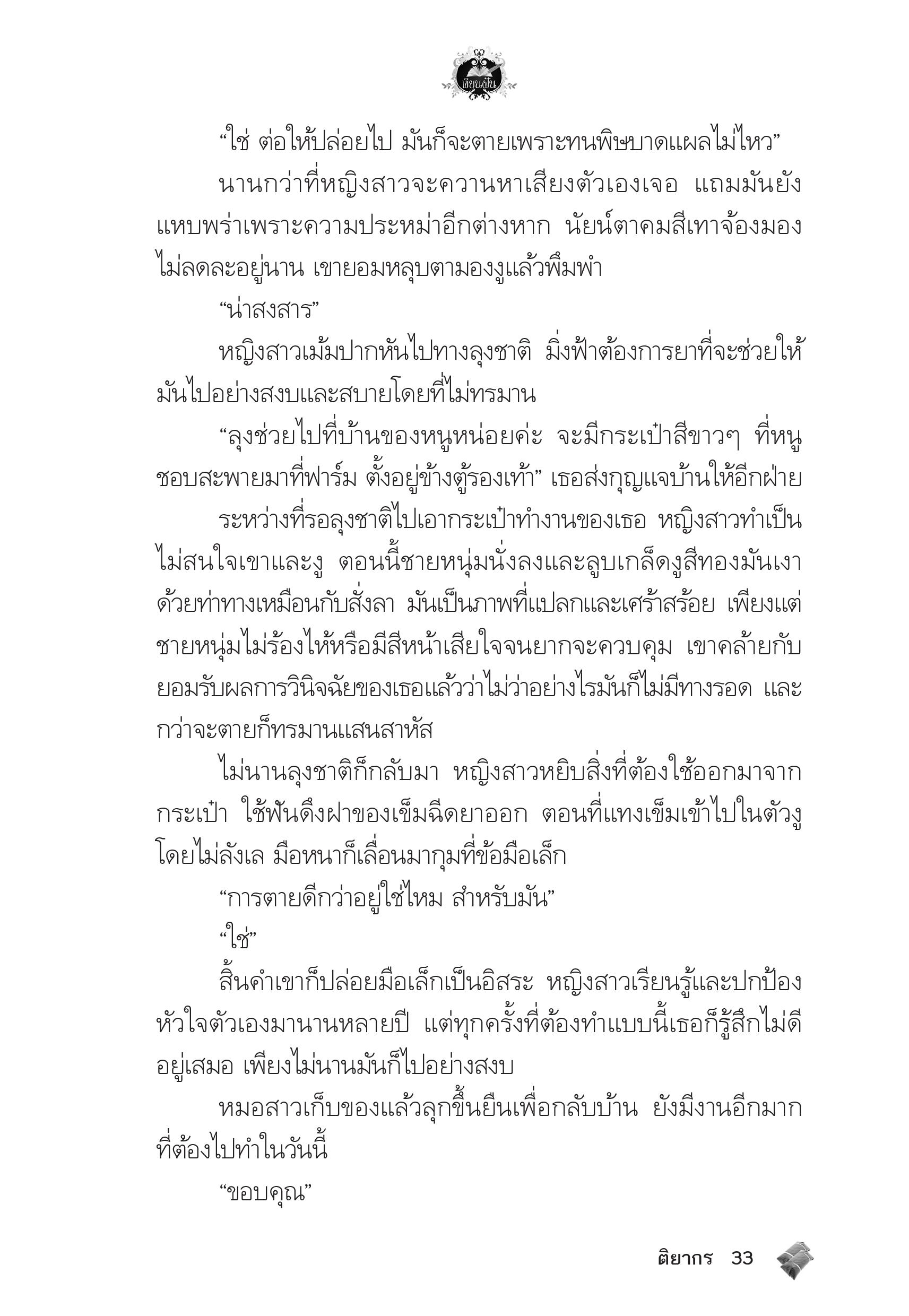 เขียนฝัน

“ใช่ ต่อให้ปล่อยไป มันก็จะตายเพราะทนพิษบาดแผลไม่ไหว”

นานกว่าที่หญิงสาวจะควานหาเสียงตัวเองเจอ แถมมันยังแหบพร่าเพราะความประหม่าอีกต่างหาก นัยน์ตาคมสีเทาจ้องมองไม่ลดละอยู่นาน เขายอมหลุบตามองงูแล้วพึมพำ

“น่าสงสาร”

หญิงสาวเม้มปากหันไปทางลุงชาติ มิ่งฟ้าต้องการยาที่จะช่วยให้มันไปอย่างสงบและสบายโดยที่ไม่ทรมาน

“ลุงช่วยไปที่บ้านของหนูหน่อยค่ะ จะมีกระเป๋าสีขาวๆ ที่หนูชอบสะพายมาที่ฟาร์ม ตั้งอยู่ข้างตู้รองเท้า” เธอส่งกุญแจบ้านให้อีกฝ่าย

ระหว่างที่รอลุงชาติไปเอากระเป๋าทำงานของเธอ หญิงสาวทำเป็นไม่สนใจเขาและงู ตอนนี้ชายหนุ่มนั่งลงและลูบเกล็ดงูสีทองมันเงาด้วยท่าทางเหมือนกับสั่งลา มันเป็นภาพที่แปลกและเศร้าสร้อย เพียงแต่ชายหนุ่มไม่ร้องไห้หรือมีสีหน้าเสียใจจนยากจะควบคุม เขาคล้ายกับยอมรับผลการวินิจฉัยของเธอแล้วว่าไม่ว่าอย่างไรมันก็ไม่มีทางรอด และกว่าจะตายก็ทรมานแสนสาหัส

ไม่นานลุงชาติก็กลับมา หญิงสาวหยิบสิ่งที่ต้องใช้ออกมาจากกระเป๋า ใช้ฟันดึงฝาของเข็มฉีดยาออก ตอนที่แทงเข็มเข้าไปในตัวงูโดยไม่ลังเล มือหนาก็เลื่อนมากุมที่ข้อมือเล็ก

“การตายดีกว่าอยู่ใช่ไหม สำหรับมัน”

“ใช่”

สิ้นคำเขาก็ปล่อยมือเล็กเป็นอิสระ หญิงสาวเรียนรู้และปกป้องหัวใจตัวเองมานานหลายปี แต่ทุกครั้งที่ต้องทำแบบนี้เธอก็รู้สึกไม่ดีอยู่เสมอ เพียงไม่นานมันก็ไปอย่างสงบ

หมอสาวเก็บของแล้วลุกขึ้นยืนเพื่อกลับบ้าน ยังมีงานอีกมากที่ต้องไปทำในวันนี้

“ขอบคุณ”

ติยากร 33